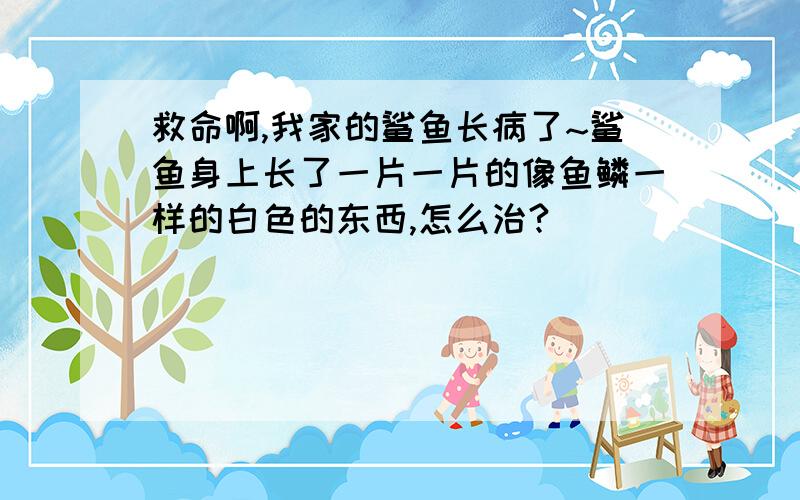 救命啊,我家的鲨鱼长病了~鲨鱼身上长了一片一片的像鱼鳞一样的白色的东西,怎么治?